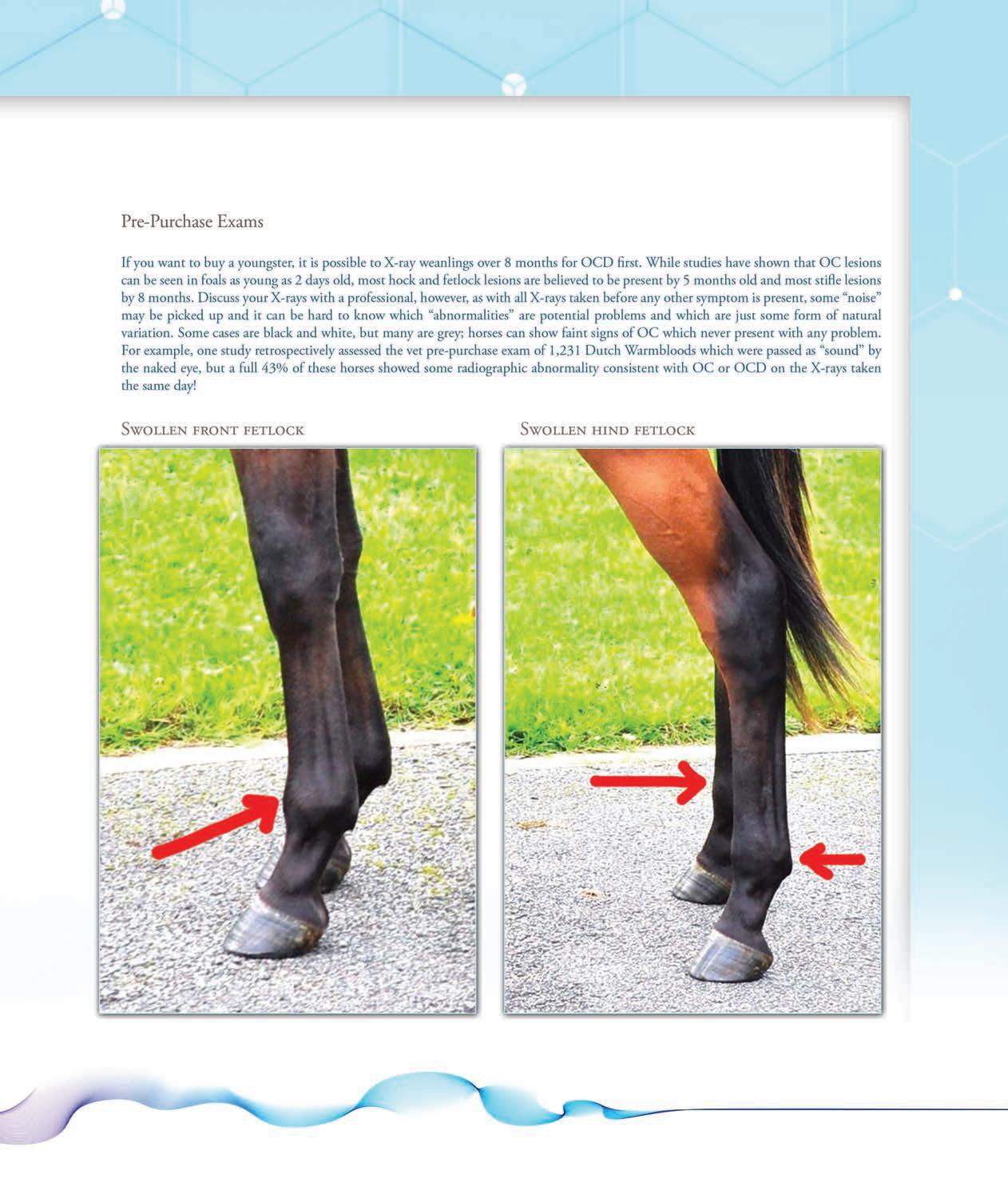 Pre-Purchase Exams

If you want to buy a youngster, it is possible to X-ray weanlings over 8 months for OCD first. While studies have shown that OC lesions can be seen in foals as young as 2 days old, most hock and fetlock lesions are believed to be present by 5 months old and most stifle lesions by 8 months. Discuss your X-rays with a professional, however, as with all X-rays taken before any other symptom is present, some "noise" may be picked up and it can be hard to know which "abnormalities" are potential problems and which are just some form of natural variation. Some cases are black and white, but many are grey; horses can show faint signs of OC which never present with any problem. For example, one study retrospectively assessed the vet pre-purchase exam of 1,231 Dutch Warmbloods which were passed as "sound" by the naked eye, but a full 43% of these horses showed some radiographic abnormality consistent with OC or OCD on the X-rays taken the same day!

Swollen front fetlock

Swollen hind fetlock